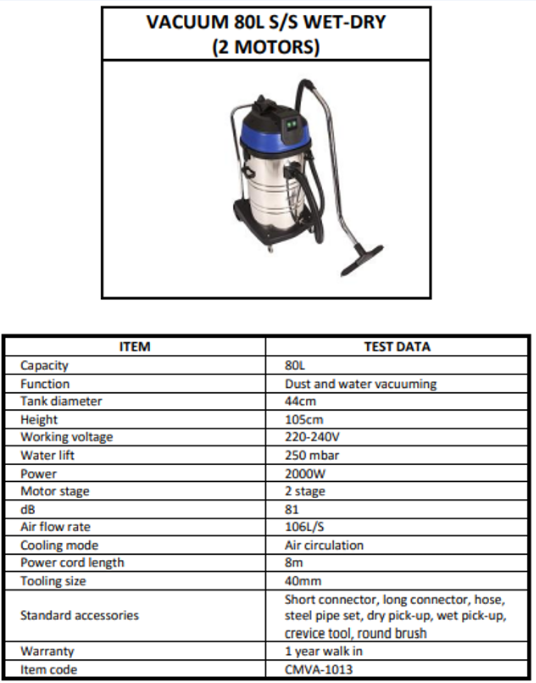 VACUUM 80L S/S WET-DRY
(2 MOTORS)

| ITEM | TEST DATA |
|---|---|
| Capacity | 80L |
| Function | Dust and water vacuuming |
| Tank diameter | 44cm |
| Height | 105cm |
| Working voltage | 220-240V |
| Water lift | 250 mbar |
| Power | 2000W |
| Motor stage | 2 stage |
| dB | 81 |
| Air flow rate | 106L/S |
| Cooling mode | Air circulation |
| Power cord length | 8m |
| Tooling size | 40mm |
| Standard accessories | Short connector, long connector, hose, steel pipe set, dry pick-up, wet pick-up, crevice tool, round brush |
| Warranty | 1 year walk in |
| Item code | CMVA-1013 |